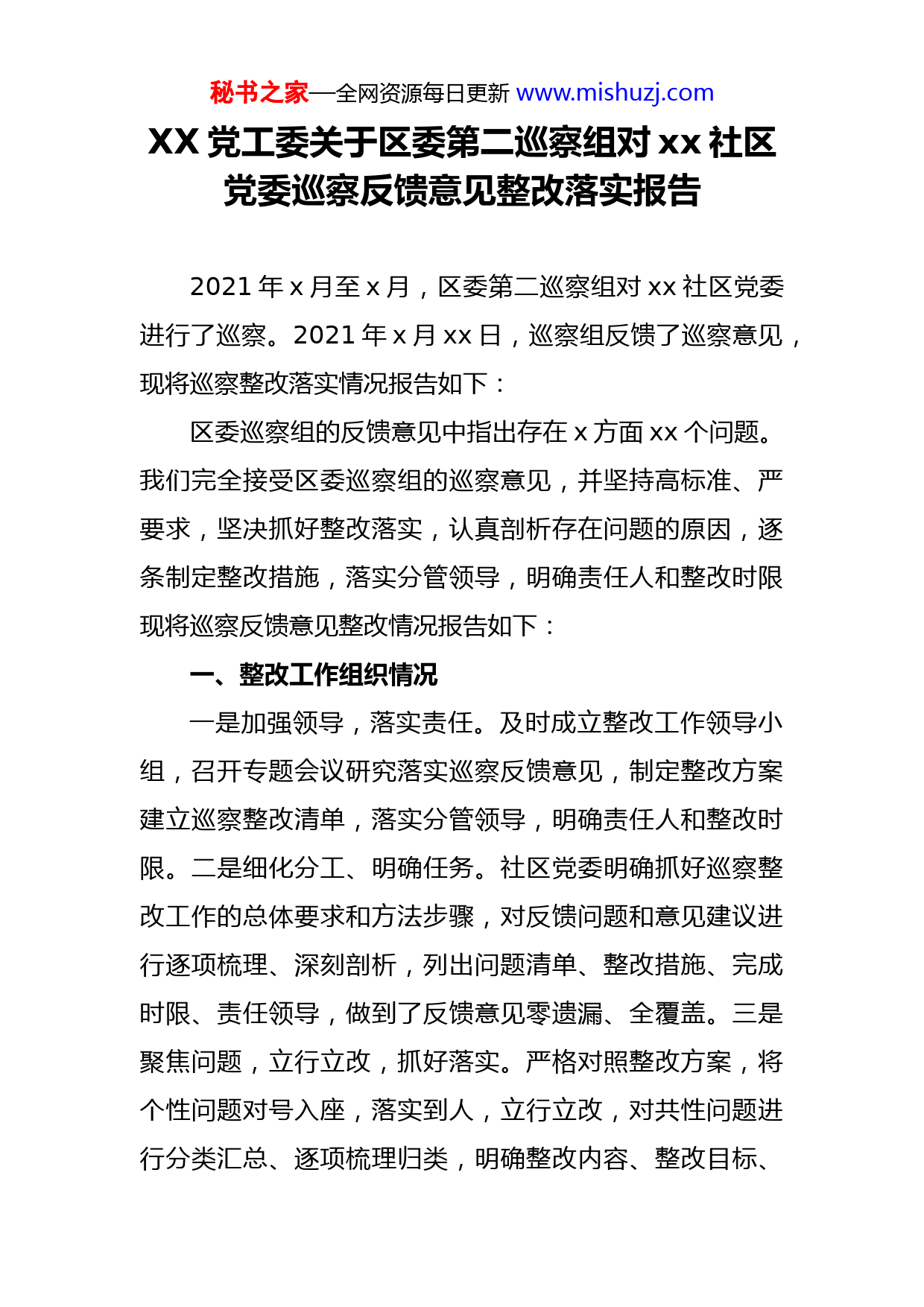 秘书之家—全网资源每日更新 www.mishuzj.com

XX 党工委关于区委第二巡察组对 xx 社区党委巡察反馈意见整改落实报告

2021 年 x 月至 x 月，区委第二巡察组对 xx 社区党委进行了巡察。2021 年 x 月 xx 日，巡察组反馈了巡察意见，现将巡察整改落实情况报告如下：

区委巡察组的反馈意见中指出存在 x 方面 xx 个问题。我们完全接受区委巡察组的巡察意见，并坚持高标准、严要求，坚决抓好整改落实，认真剖析存在问题的原因，逐条制定整改措施，落实分管领导，明确责任人和整改时限现将巡察反馈意见整改情况报告如下：

一、整改工作组织情况

一是加强领导，落实责任。及时成立整改工作领导小组，召开专题会议研究落实巡察反馈意见，制定整改方案建立巡察整改清单，落实分管领导，明确责任人和整改时限。二是细化分工、明确任务。社区党委明确抓好巡察整改工作的总体要求和方法步骤，对反馈问题和意见建议进行逐项梳理、深刻剖析，列出问题清单、整改措施、完成时限、责任领导，做到了反馈意见零遗漏、全覆盖。三是聚焦问题，立行立改，抓好落实。严格对照整改方案，将个性问题对号入座，落实到人，立行立改，对共性问题进行分类汇总、逐项梳理归类，明确整改内容、整改目标、